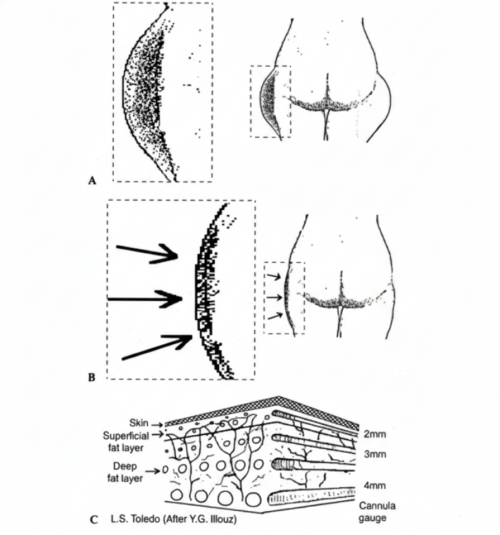 A

B

Skin
Superficial fat layer
Deep fat layer

2mm
3mm
4mm
Cannula gauge

C L.S. Toledo (After Y.G. Illouz)